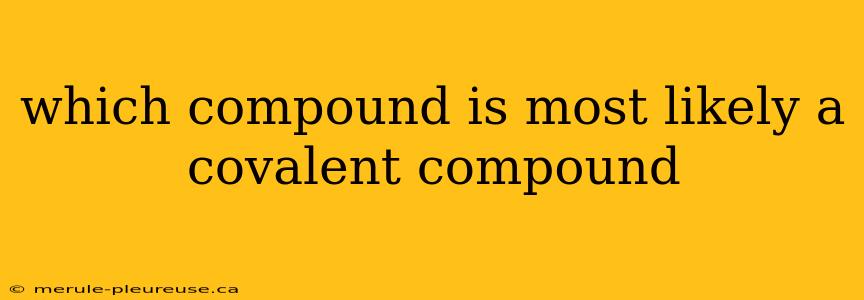 which compound is most likely a covalent compound

© merule-pleureuse.ca